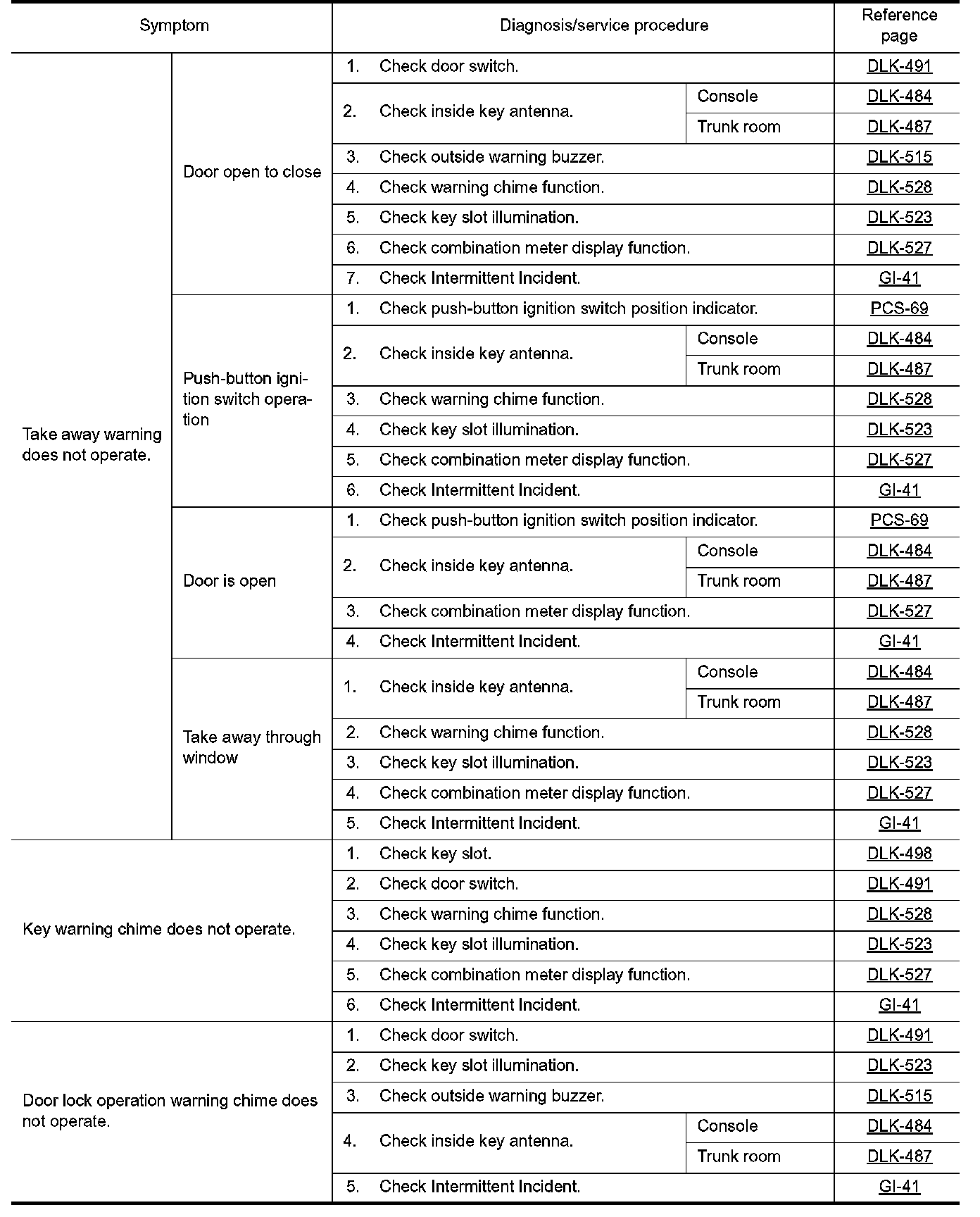 | Symptom | | Diagnosis/service procedure | | Reference page |
|---|---|---|---|---|
| Take away warning does not operate. | Door open to close | 1. Check door switch. | | DLK-491 |
| | | 2. Check inside key antenna. | Console | DLK-484 |
| | | | Trunk room | DLK-487 |
| | | 3. Check outside warning buzzer. | | DLK-515 |
| | | 4. Check warning chime function. | | DLK-528 |
| | | 5. Check key slot illumination. | | DLK-523 |
| | | 6. Check combination meter display function. | | DLK-527 |
| | | 7. Check Intermittent Incident. | | GI-41 |
| | Push-button ignition switch operation | 1. Check push-button ignition switch position indicator. | | PCS-69 |
| | | 2. Check inside key antenna. | Console | DLK-484 |
| | | | Trunk room | DLK-487 |
| | | 3. Check warning chime function. | | DLK-528 |
| | | 4. Check key slot illumination. | | DLK-523 |
| | | 5. Check combination meter display function. | | DLK-527 |
| | | 6. Check Intermittent Incident. | | GI-41 |
| | Door is open | 1. Check push-button ignition switch position indicator. | | PCS-69 |
| | | 2. Check inside key antenna. | Console | DLK-484 |
| | | | Trunk room | DLK-487 |
| | | 3. Check combination meter display function. | | DLK-527 |
| | | 4. Check Intermittent Incident. | | GI-41 |
| | Take away through window | 1. Check inside key antenna. | Console | DLK-484 |
| | | | Trunk room | DLK-487 |
| | | 2. Check warning chime function. | | DLK-528 |
| | | 3. Check key slot illumination. | | DLK-523 |
| | | 4. Check combination meter display function. | | DLK-527 |
| | | 5. Check Intermittent Incident. | | GI-41 |
| Key warning chime does not operate. | | 1. Check key slot. | | DLK-498 |
| | | 2. Check door switch. | | DLK-491 |
| | | 3. Check warning chime function. | | DLK-528 |
| | | 4. Check key slot illumination. | | DLK-523 |
| | | 5. Check combination meter display function. | | DLK-527 |
| | | 6. Check Intermittent Incident. | | GI-41 |
| Door lock operation warning chime does not operate. | | 1. Check door switch. | | DLK-491 |
| | | 2. Check key slot illumination. | | DLK-523 |
| | | 3. Check outside warning buzzer. | | DLK-515 |
| | | 4. Check inside key antenna. | Console | DLK-484 |
| | | | Trunk room | DLK-487 |
| | | 5. Check Intermittent Incident. | | GI-41 |